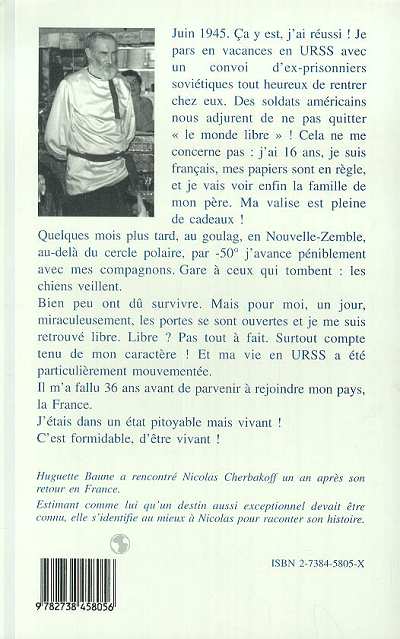 Juin 1945. Ça y est, j'ai réussi ! Je pars en vacances en URSS avec un convoi d'ex-prisonniers soviétiques tout heureux de rentrer chez eux. Des soldats américains nous adjurent de ne pas quitter « le monde libre » ! Cela ne me concerne pas : j'ai 16 ans, je suis français, mes papiers sont en règle, et je vais voir enfin la famille de mon père. Ma valise est pleine de cadeaux !

Quelques mois plus tard, au goulag, en Nouvelle-Zemble, au-delà du cercle polaire, par -50° j'avance péniblement avec mes compagnons. Gare à ceux qui tombent : les chiens veillent.

Bien peu ont dû survivre. Mais pour moi, un jour, miraculeusement, les portes se sont ouvertes et je me suis retrouvé libre. Libre ? Pas tout à fait. Surtout compte tenu de mon caractère ! Et ma vie en URSS a été particulièrement mouvementée.

Il m'a fallu 36 ans avant de parvenir à rejoindre mon pays, la France.

J'étais dans un état pitoyable mais vivant !

C'est formidable, d'être vivant !

Huguette Baune a rencontré Nicolas Cherbakoff un an après son retour en France.

Estimant comme lui qu'un destin aussi exceptionnel devait être connu, elle s'identifie au mieux à Nicolas pour raconter son histoire.

ISBN 2-7384-5805-X

9 782738 458056